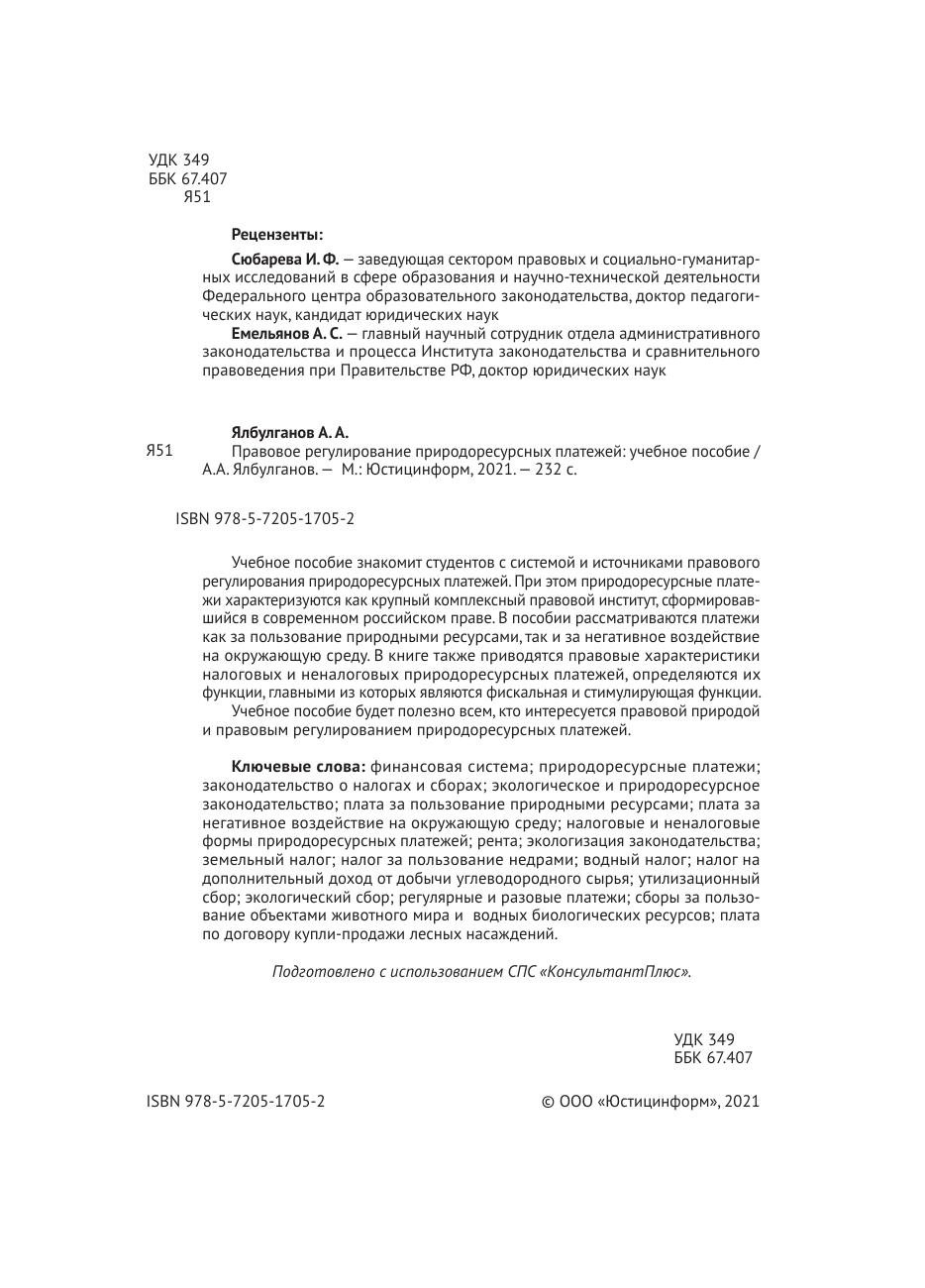 УДК 349
ББК 67.407
Я51

Рецензенты:

Сюбарева И. Ф. — заведующая сектором правовых и социально-гуманитарных исследований в сфере образования и научно-технической деятельности Федерального центра образовательного законодательства, доктор педагогических наук, кандидат юридических наук

Емельянов А. С. — главный научный сотрудник отдела административного законодательства и процесса Института законодательства и сравнительного правоведения при Правительстве РФ, доктор юридических наук

Ялбулганов А. А.

Я51 Правовое регулирование природоресурсных платежей: учебное пособие / А.А. Ялбулганов. — М.: Юстицинформ, 2021. — 232 с.

ISBN 978-5-7205-1705-2

Учебное пособие знакомит студентов с системой и источниками правового регулирования природоресурсных платежей. При этом природоресурсные платежи характеризуются как крупный комплексный правовой институт, сформировавшийся в современном российском праве. В пособии рассматриваются платежи как за пользование природными ресурсами, так и за негативное воздействие на окружающую среду. В книге также приводятся правовые характеристики налоговых и неналоговых природоресурсных платежей, определяются их функции, главными из которых являются фискальная и стимулирующая функции.

Учебное пособие будет полезно всем, кто интересуется правовой природой и правовым регулированием природоресурсных платежей.

Ключевые слова: финансовая система; природоресурсные платежи; законодательство о налогах и сборах; экологическое и природоресурсное законодательство; плата за пользование природными ресурсами; плата за негативное воздействие на окружающую среду; налоговые и неналоговые формы природоресурсных платежей; рента; экологизация законодательства; земельный налог; налог за пользование недрами; водный налог; налог на дополнительный доход от добычи углеводородного сырья; утилизационный сбор; экологический сбор; регулярные и разовые платежи; сборы за пользование объектами животного мира и водных биологических ресурсов; плата по договору купли-продажи лесных насаждений.

Подготовлено с использованием СПС «КонсультантПлюс».

УДК 349
ББК 67.407

ISBN 978-5-7205-1705-2

© ООО «Юстицинформ», 2021